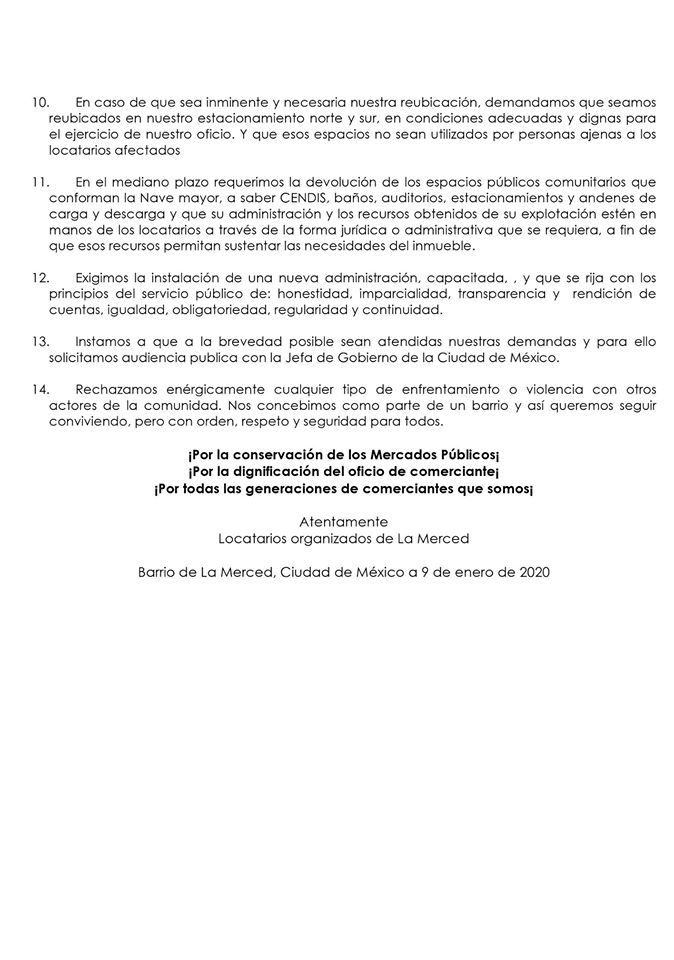 10. En caso de que sea inminente y necesaria nuestra reubicación, demandamos que seamos reubicados en nuestro estacionamiento norte y sur, en condiciones adecuadas y dignas para el ejercicio de nuestro oficio. Y que esos espacios no sean utilizados por personas ajenas a los locatarios afectados

11. En el mediano plazo requerimos la devolución de los espacios públicos comunitarios que conforman la Nave mayor, a saber CENDIS, baños, auditorios, estacionamientos y andenes de carga y descarga y que su administración y los recursos obtenidos de su explotación estén en manos de los locatarios a través de la forma jurídica o administrativa que se requiera, a fin de que esos recursos permitan sustentar las necesidades del inmueble.

12. Exigimos la instalación de una nueva administración, capacitada, , y que se rija con los principios del servicio público de: honestidad, imparcialidad, transparencia y rendición de cuentas, igualdad, obligatoriedad, regularidad y continuidad.

13. Instamos a que a la brevedad posible sean atendidas nuestras demandas y para ello solicitamos audiencia publica con la Jefa de Gobierno de la Ciudad de México.

14. Rechazamos enérgicamente cualquier tipo de enfrentamiento o violencia con otros actores de la comunidad. Nos concebimos como parte de un barrio y así queremos seguir conviviendo, pero con orden, respeto y seguridad para todos.

¡Por la conservación de los Mercados Públicos¡
¡Por la dignificación del oficio de comerciante¡
¡Por todas las generaciones de comerciantes que somos¡

Atentamente
Locatarios organizados de La Merced

Barrio de La Merced, Ciudad de México a 9 de enero de 2020